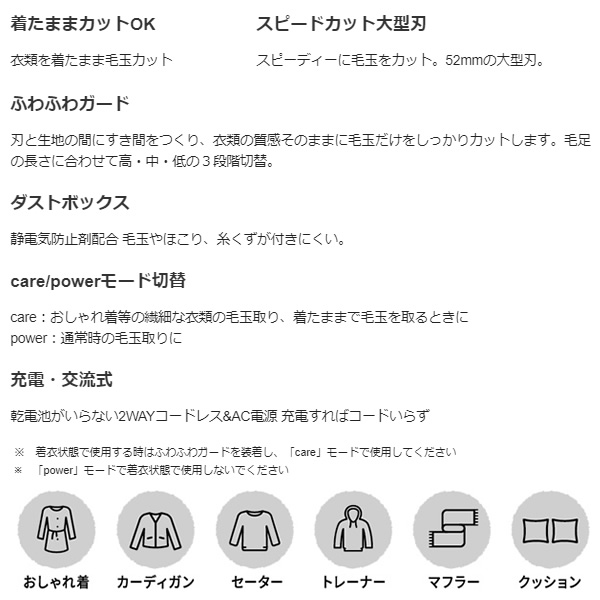 着たままカットOK

衣類を着たまま毛玉カット

スピードカット大型刃

スピーディーに毛玉をカット。52mmの大型刃。

ふわふわガード

刃と生地の間にすき間をつくり、衣類の質感そのままに毛玉だけをしっかりカットします。毛足の長さに合わせて高・中・低の３段階切替。

ダストボックス

静電気防止剤配合 毛玉やほこり、糸くずが付きにくい。

care/powerモード切替

care：おしゃれ着等の繊細な衣類の毛玉取り、着たままで毛玉を取るときに
power：通常時の毛玉取りに

充電・交流式

乾電池がいらない2WAYコードレス&AC電源 充電すればコードいらず

※ 着衣状態で使用する時はふわふわガードを装着し、「care」モードで使用してください
※ 「power」モードで着衣状態で使用しないでください

おしゃれ着 カーディガン セーター トレーナー マフラー クッション